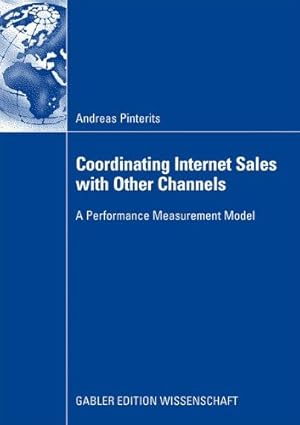 Andreas Pinterits

Coordinating Internet Sales with Other Channels

A Performance Measurement Model

GABLER EDITION WISSENSCHAFT